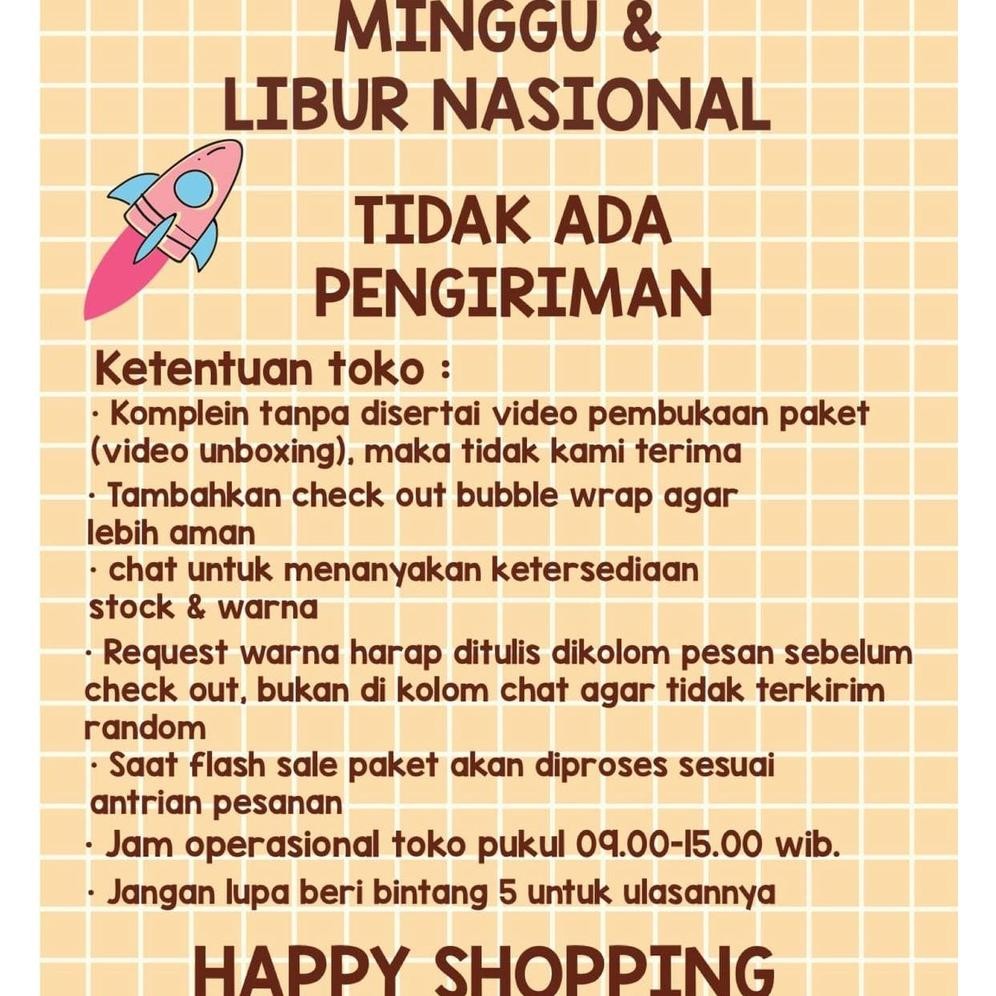 MINGGU &
LIBUR NASIONAL

TIDAK ADA
PENGIRIMAN

Ketentuan toko :
· Komplein tanpa disertai video pembukaan paket (video unboxing), maka tidak kami terima
· Tambahkan check out bubble wrap agar lebih aman
· chat untuk menanyakan ketersediaan stock & warna
· Request warna harap ditulis dikolom pesan sebelum check out, bukan di kolom chat agar tidak terkirim random
· Saat flash sale paket akan diproses sesuai antrian pesanan
· Jam operasional toko pukul 09.00-15.00 wib.
· Jangan lupa beri bintang 5 untuk ulasannya

HAPPY SHOPPING